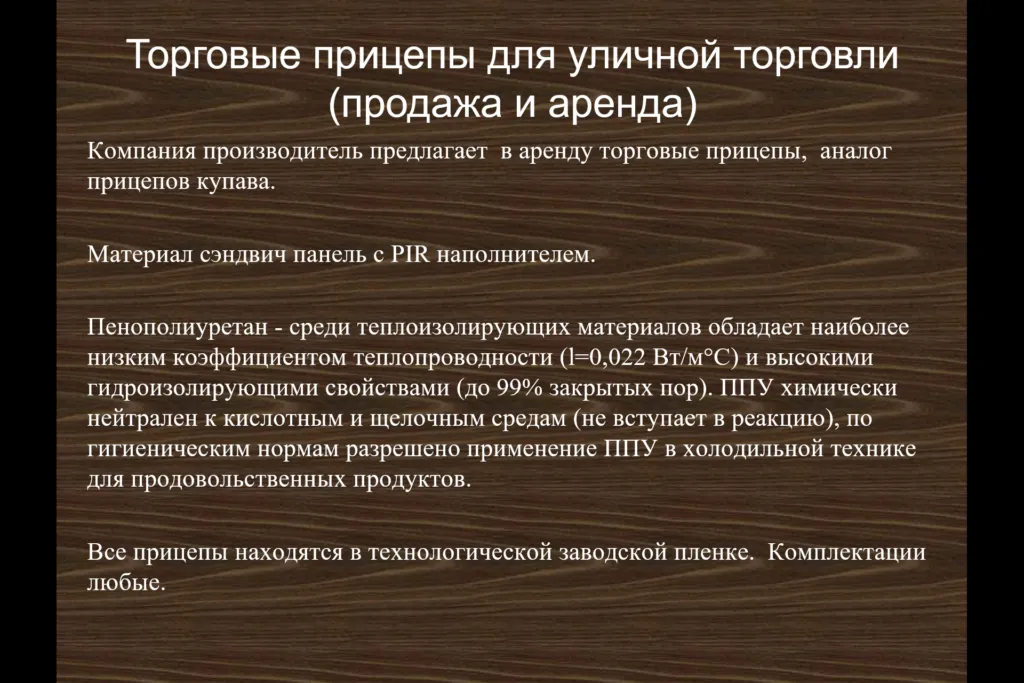 Торговые прицепы для уличной торговли (продажа и аренда)

Компания производитель предлагает в аренду торговые прицепы, аналог прицепов купава.

Материал сэндвич панель с PIR наполнителем.

Пенополиуретан - среди теплоизолирующих материалов обладает наиболее низким коэффициентом теплопроводности (l=0,022 Вт/м°С) и высокими гидроизолирующими свойствами (до 99% закрытых пор). ППУ химически нейтрален к кислотным и щелочным средам (не вступает в реакцию), по гигиеническим нормам разрешено применение ППУ в холодильной технике для продовольственных продуктов.

Все прицепы находятся в технологической заводской пленке. Комплектации любые.